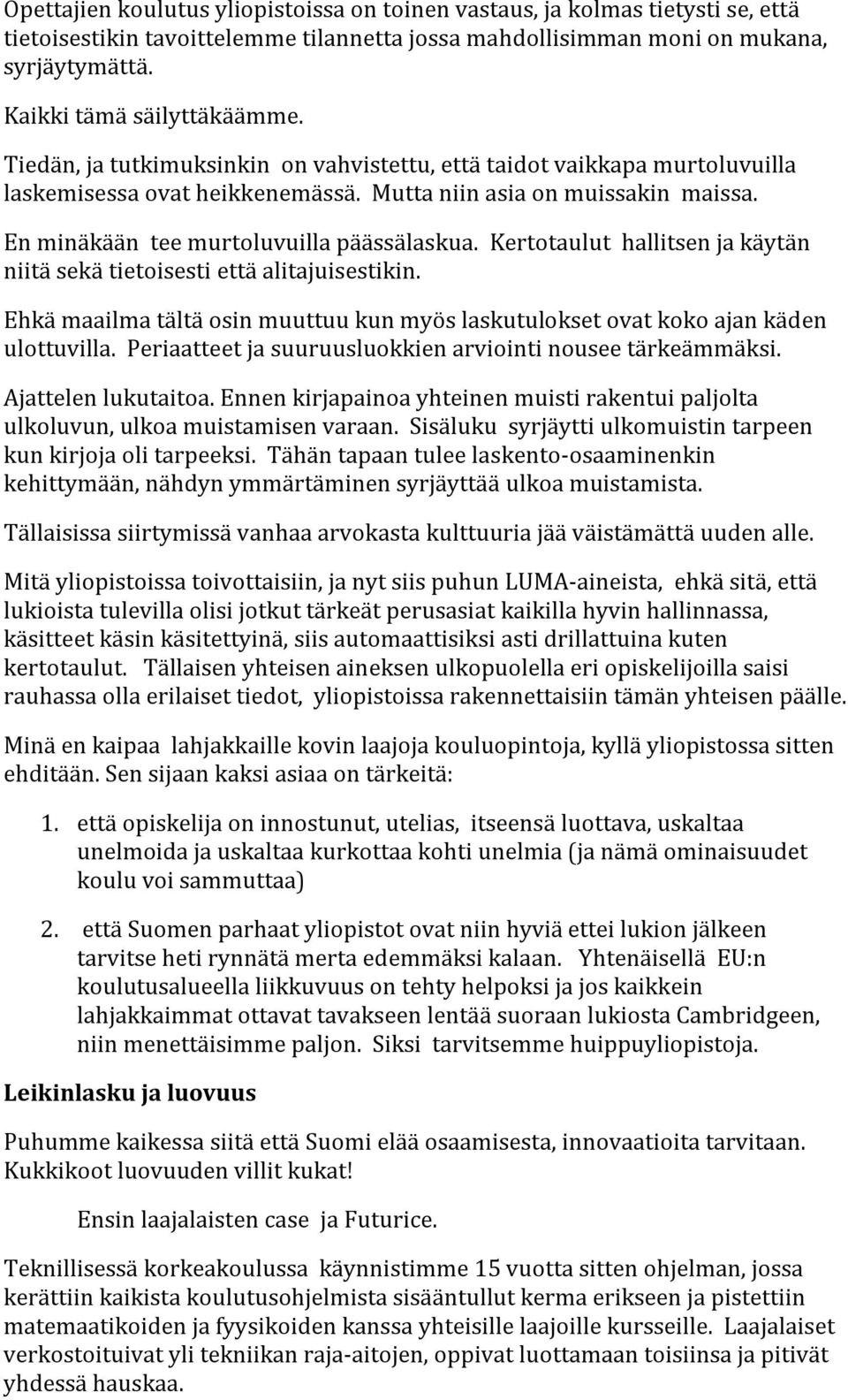 Opettajien koulutus yliopistoissa on toinen vastaus, ja kolmas tietysti se, että tietoisestikin tavoittelemme tilannetta jossa mahdollisimman moni on mukana, syrjäytymättä.

Kaikki tämä säilyttäkäämme.

Tiedän, ja tutkimuksinkin on vahvistettu, että taidot vaikkapa murtoluvuilla laskemisessa ovat heikkenemässä. Mutta niin asia on muissakin maissa.

En minäkään tee murtoluvuilla päässälaskua. Kertotaulut hallitsen ja käytän niitä sekä tietoisesti että alitajuisestikin.

Ehkä maailma tältä osin muuttuu kun myös laskutulokset ovat koko ajan käden ulottuvilla. Periaatteet ja suuruusluokkien arviointi nousee tärkeämmäksi.

Ajattelen lukutaitoa. Ennen kirjapainoa yhteinen muisti rakentui paljolta ulkoluvun, ulkoa muistamisen varaan. Sisäluku syrjäytti ulkomuistin tarpeen kun kirjoja oli tarpeeksi. Tähän tapaan tulee laskento-osaaminenkin kehittymään, nähdyn ymmärtäminen syrjäyttää ulkoa muistamista.

Tällaisissa siirtymissä vanhaa arvokasta kulttuuria jää väistämättä uuden alle.

Mitä yliopistoissa toivottaisiin, ja nyt siis puhun LUMA-aineista, ehkä sitä, että lukioista tulevilla olisi jotkut tärkeät perusasiat kaikilla hyvin hallinnassa, käsitteet käsin käsitettyinä, siis automaattisiksi asti drillattuina kuten kertotaulut. Tällaisen yhteisen aineksen ulkopuolella eri opiskelijoilla saisi rauhassa olla erilaiset tiedot, yliopistoissa rakennettaisiin tämän yhteisen päälle.

Minä en kaipaa lahjakkaille kovin laajoja kouluopintoja, kyllä yliopistossa sitten ehditään. Sen sijaan kaksi asiaa on tärkeitä:

1. että opiskelija on innostunut, utelias, itseensä luottava, uskaltaa unelmoida ja uskaltaa kurkottaa kohti unelmia (ja nämä ominaisuudet koulu voi sammuttaa)

2. että Suomen parhaat yliopistot ovat niin hyviä ettei lukion jälkeen tarvitse heti rynnätä merta edemmäksi kalaan. Yhtenäisellä EU:n koulutusalueella liikkuvuus on tehty helpoksi ja jos kaikkein lahjakkaimmat ottavat tavakseen lentää suoraan lukiosta Cambridgeen, niin menettäisimme paljon. Siksi tarvitsemme huippuyliopistoja.

Leikinlasku ja luovuus

Puhumme kaikessa siitä että Suomi elää osaamisesta, innovaatioita tarvitaan. Kukkikoot luovuuden villit kukat!

Ensin laajalaisten case ja Futurice.

Teknillisessä korkeakoulussa käynnistimme 15 vuotta sitten ohjelman, jossa kerättiin kaikista koulutusohjelmista sisääntullut kerma erikseen ja pistettiin matemaatikoiden ja fyysikoiden kanssa yhteisille laajoille kursseille. Laajalaiset verkostoituivat yli tekniikan raja-aitojen, oppivat luottamaan toisiinsa ja pitivät yhdessä hauskaa.